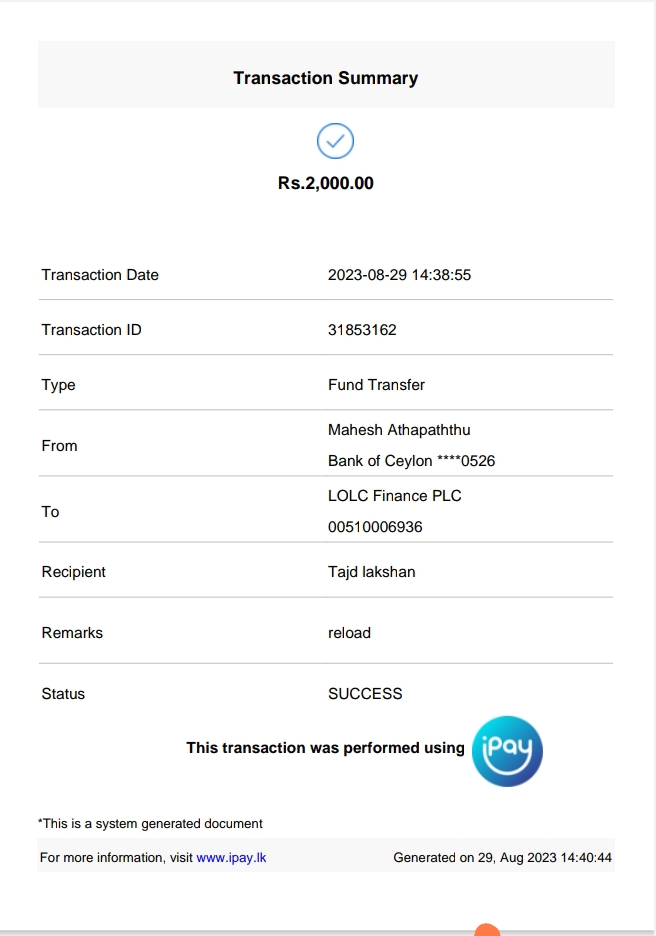 Transaction Summary

Rs.2,000.00

| | |
|---|---|
| Transaction Date | 2023-08-29 14:38:55 |
| Transaction ID | 31853162 |
| Type | Fund Transfer |
| From | Mahesh Athapaththu Bank of Ceylon ****0526 |
| To | LOLC Finance PLC 00510006936 |
| Recipient | Tajd lakshan |
| Remarks | reload |
| Status | SUCCESS |

This transaction was performed using iPay

*This is a system generated document

For more information, visit www.ipay.lk

Generated on 29, Aug 2023 14:40:44